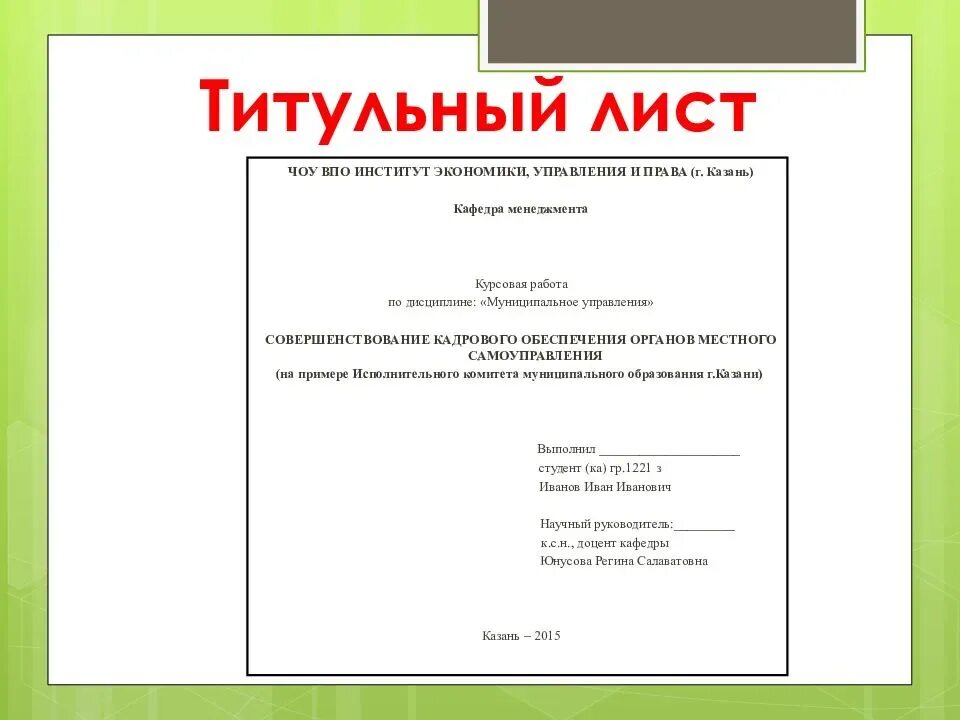 Титульный лист

ЧОУ ВПО ИНСТИТУТ ЭКОНОМИКИ, УПРАВЛЕНИЯ И ПРАВА (г. Казань)

Кафедра менеджмента

Курсовая работа
по дисциплине: «Муниципальное управления»

СОВЕРШЕНСТВОВАНИЕ КАДРОВОГО ОБЕСПЕЧЕНИЯ ОРГАНОВ МЕСТНОГО САМОУПРАВЛЕНИЯ
(на примере Исполнительного комитета муниципального образования г.Казани)

Выполнил ____________________
студент (ка) гр.1221 з
Иванов Иван Иванович

Научный руководитель:_________
к.с.н., доцент кафедры
Юнусова Регина Салаватовна

Казань – 2015